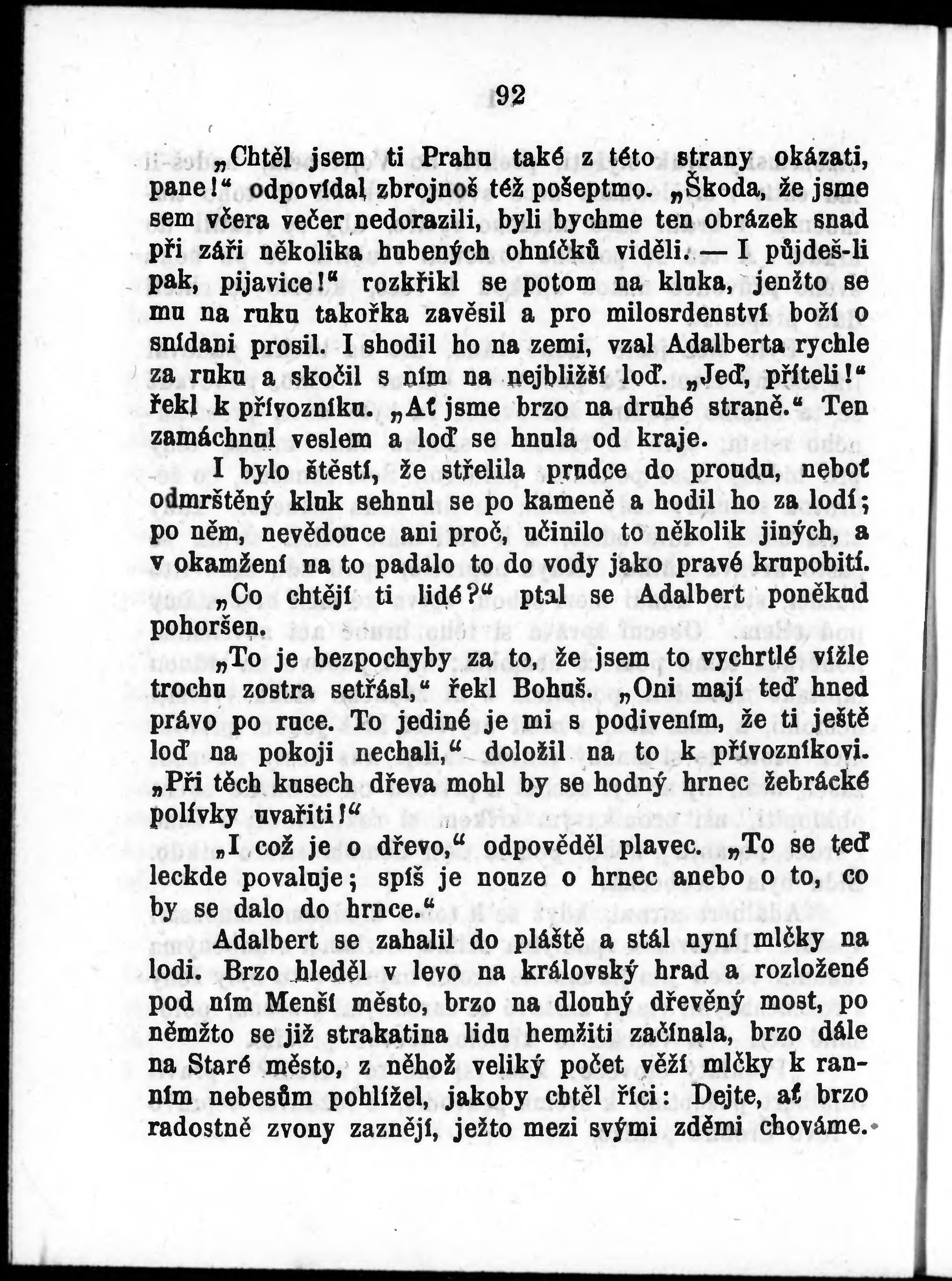 92

„Chtěl jsem ti Prahu také z této strany okázati, pane!“ odpovídal zbrojnoš též pošeptmo. „Škoda, že jsme sem včera večer nedorazili, byli bychme ten obrázek snad při záři několika hubených ohníčků viděli. — I půjdeš-li pak, pijavice!“ rozkřikl se potom na kluka, jenžto se mu na ruku takořka zavěsil a pro milosrdenství boží o snídani prosil. I shodil ho na zemi, vzal Adalberta rychle za ruku a skočil s ním na nejbližší loď. „Jeď, příteli!“ řekl k přívozníku. „Ať jsme brzo na druhé straně.“ Ten zamáchnul veslem a loď se hnula od kraje.

I bylo štěstí, že střelila prudce do proudu, neboť odmrštěný kluk sehnul se po kameně a hodil ho za lodí; po něm, nevědouce ani proč, učinilo to několik jiných, a v okamžení na to padalo to do vody jako pravé krupobití.

„Co chtějí ti lidé?“ ptal se Adalbert poněkud pohoršen.

„To je bezpochyby za to, že jsem to vychrtlé vížle trochu zostra setřásl,“ řekl Bohuš. „Oni mají teď hned právo po ruce. To jediné je mi s podivením, že ti ještě loď na pokoji nechali,“ doložil na to k přívozníkovi. „Při těch kusech dřeva mohl by se hodný hrnec žebrácké polívky uvařiti!“

„I což je o dřevo,“ odpověděl plavec. „To se teď leckde povaluje; spíš je nouze o hrnec anebo o to, co by se dalo do hrnce.“

Adalbert se zahalil do pláště a stál nyní mlčky na lodi. Brzo hleděl v levo na královský hrad a rozložené pod ním Menší město, brzo na dlouhý dřevěný most, po němžto se již strakatina lidu hemžiti začínala, brzo dále na Staré město, z něhož veliký počet věží mlčky k ranním nebesům pohlížel, jakoby chtěl říci: Dejte, ať brzo radostně zvony zaznějí, ježto mezi svými zděmi chováme.